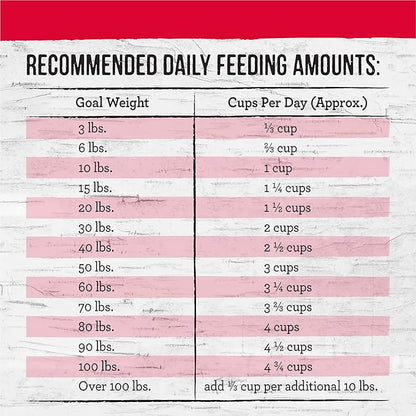 RECOMMENDED DAILY FEEDING AMOUNTS:

| Goal Weight | Cups Per Day (Approx.) |
|---|---|
| 3 lbs. | ⅓ cup |
| 6 lbs. | ⅔ cup |
| 10 lbs. | 1 cup |
| 15 lbs. | 1 ¼ cups |
| 20 lbs. | 1 ½ cups |
| 30 lbs. | 2 cups |
| 40 lbs. | 2 ½ cups |
| 50 lbs. | 3 cups |
| 60 lbs. | 3 ¼ cups |
| 70 lbs. | 3 ⅔ cups |
| 80 lbs. | 4 cups |
| 90 lbs. | 4 ½ cups |
| 100 lbs. | 4 ¾ cups |
| Over 100 lbs. | add ⅓ cup per additional 10 lbs. |